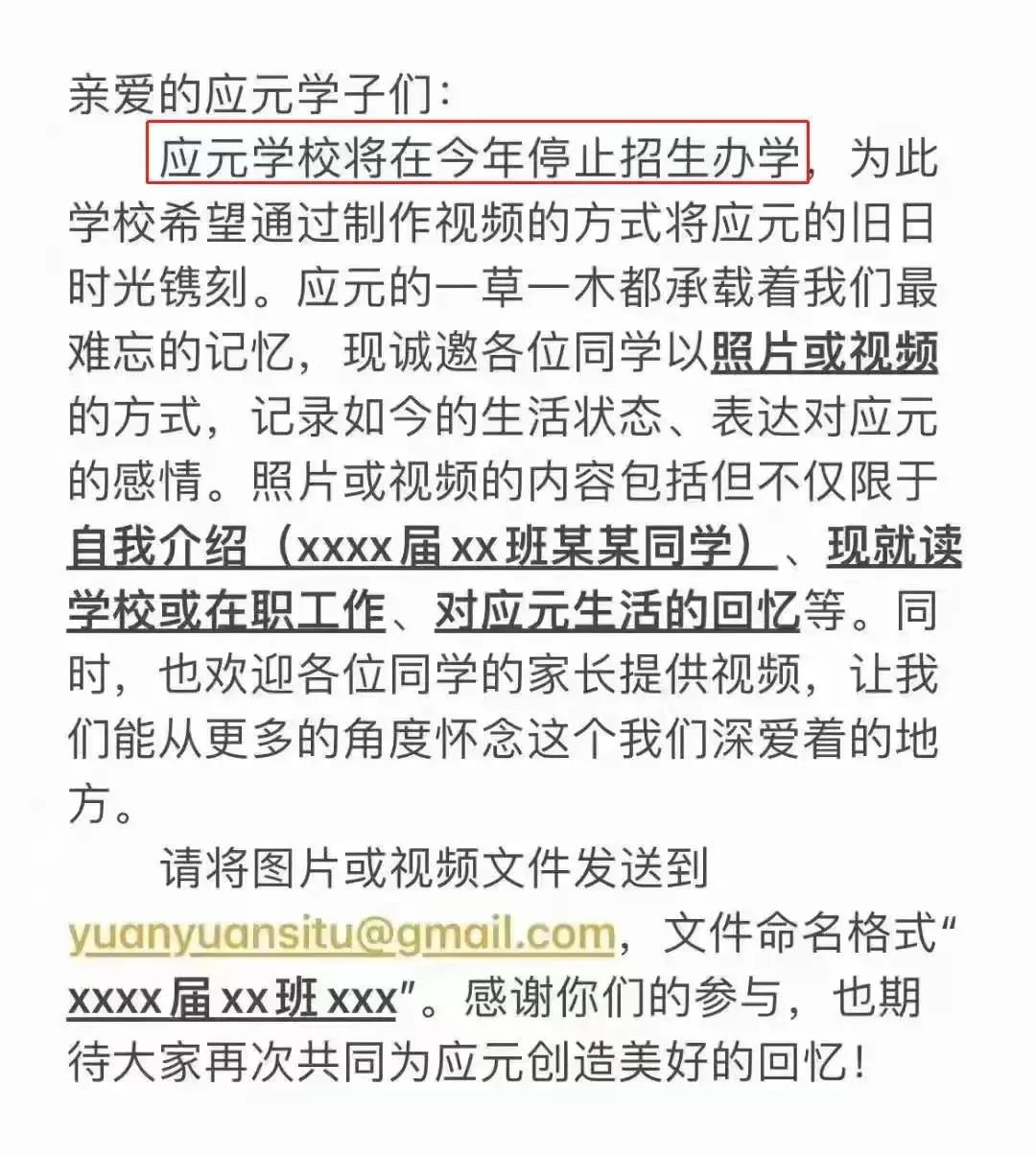 亲爱的应元学子们：

应元学校将在今年停止招生办学，为此学校希望通过制作视频的方式将应元的旧日时光镌刻。应元的一草一木都承载着我们最难忘的记忆，现诚邀各位同学以照片或视频的方式，记录如今的生活状态、表达对应元的感情。照片或视频的内容包括但不仅限于自我介绍（xxxx届xx班某某同学）、现就读学校或在职工作、对应元生活的回忆等。同时，也欢迎各位同学的家长提供视频，让我们能从更多的角度怀念这个我们深爱着的地方。

请将图片或视频文件发送到yuanyuansitu@gmail.com，文件命名格式“xxxx届xx班xxx”。感谢你们的参与，也期待大家再次共同为应元创造美好的回忆！